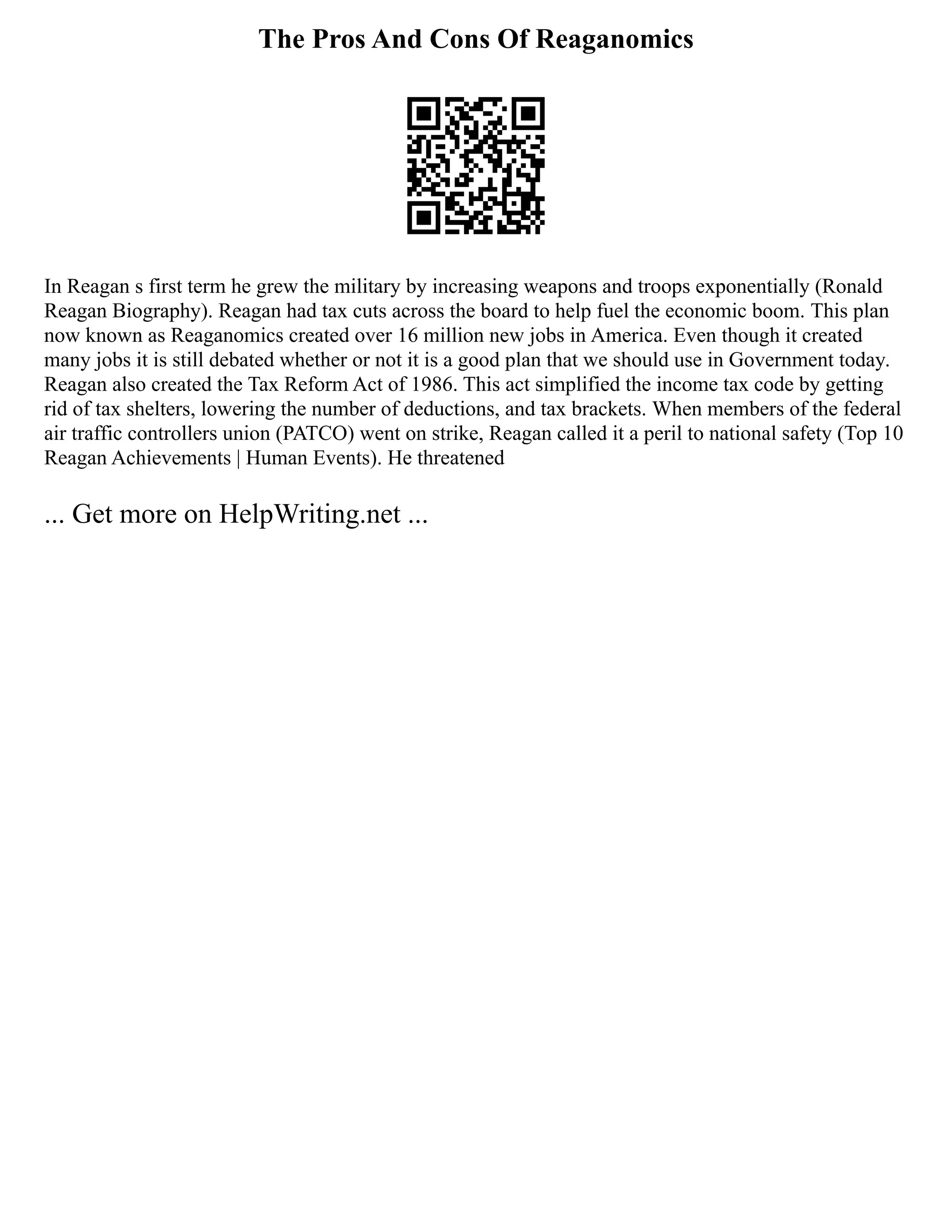 The Pros And Cons Of Reaganomics

In Reagan s first term he grew the military by increasing weapons and troops exponentially (Ronald Reagan Biography). Reagan had tax cuts across the board to help fuel the economic boom. This plan now known as Reaganomics created over 16 million new jobs in America. Even though it created many jobs it is still debated whether or not it is a good plan that we should use in Government today. Reagan also created the Tax Reform Act of 1986. This act simplified the income tax code by getting rid of tax shelters, lowering the number of deductions, and tax brackets. When members of the federal air traffic controllers union (PATCO) went on strike, Reagan called it a peril to national safety (Top 10 Reagan Achievements | Human Events). He threatened

... Get more on HelpWriting.net ...